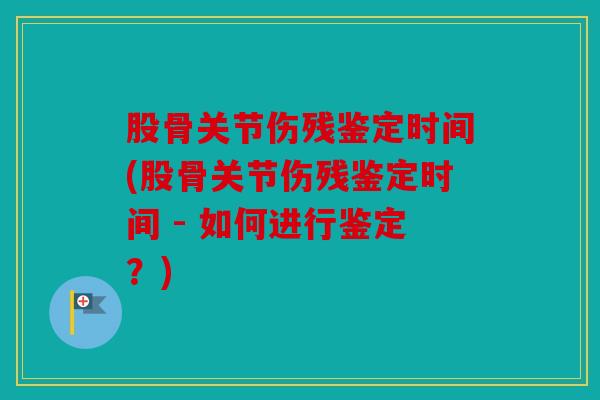 股骨关节伤残鉴定时间(股骨关节伤残鉴定时间 - 如何进行鉴定？)